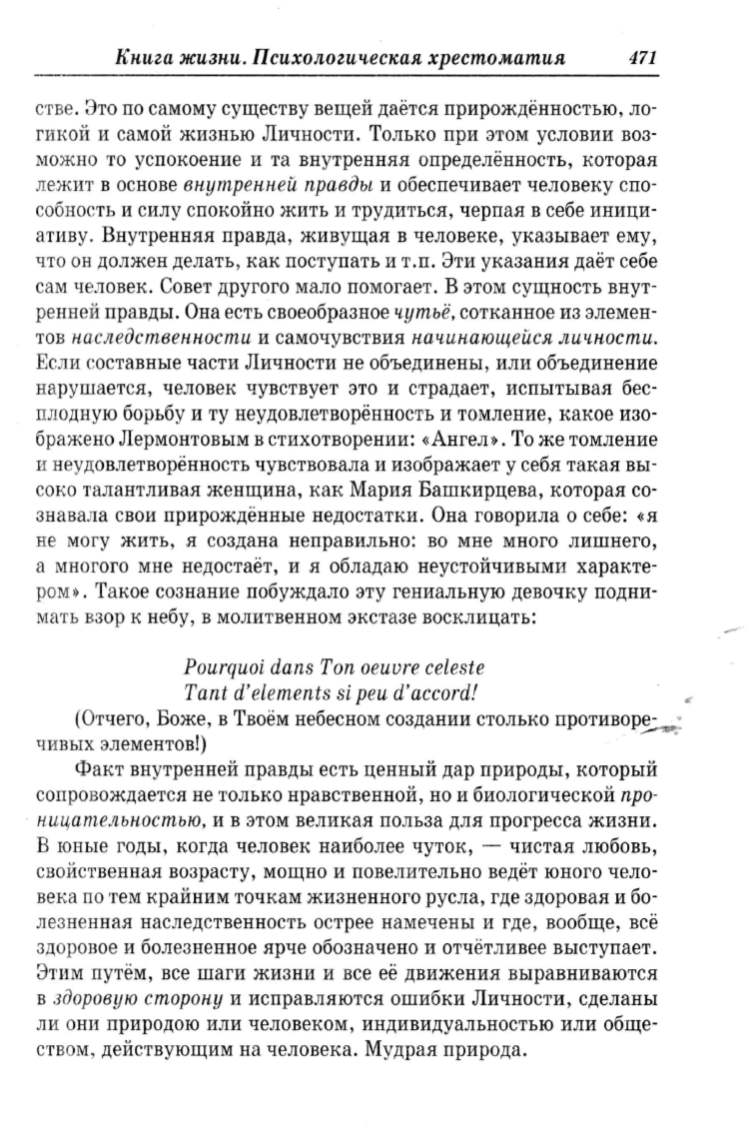 Книга жизни. Психологическая хрестоматия 471

стве. Это по самому существу вещей даётся прирождённостью, логикой и самой жизнью Личности. Только при этом условии возможно то успокоение и та внутренняя определённость, которая лежит в основе внутренней правды и обеспечивает человеку способность и силу спокойно жить и трудиться, черпая в себе инициативу. Внутренняя правда, живущая в человеке, указывает ему, что он должен делать, как поступать и т.п. Эти указания даёт себе сам человек. Совет другого мало помогает. В этом сущность внутренней правды. Она есть своеобразное чутьё, сотканное из элементов наследственности и самочувствия начинающейся личности. Если составные части Личности не объединены, или объединение нарушается, человек чувствует это и страдает, испытывая бесплодную борьбу и ту неудовлетворённость и томление, какое изображено Лермонтовым в стихотворении: «Ангел». То же томление и неудовлетворённость чувствовала и изображает у себя такая высоко талантливая женщина, как Мария Башкирцева, которая сознавала свои прирождённые недостатки. Она говорила о себе: «я не могу жить, я создана неправильно: во мне много лишнего, а многого мне недостаёт, и я обладаю неустойчивыми характером». Такое сознание побуждало эту гениальную девочку поднимать взор к небу, в молитвенном экстазе восклицать:

Pourquoi dans Ton oeuvre celeste
Tant d'elements si peu d'accord!

(Отчего, Боже, в Твоём небесном создании столько противоречивых элементов!)

Факт внутренней правды есть ценный дар природы, который сопровождается не только нравственной, но и биологической проницательностью, и в этом великая польза для прогресса жизни. В юные годы, когда человек наиболее чуток, — чистая любовь, свойственная возрасту, мощно и повелительно ведёт юного человека по тем крайним точкам жизненного русла, где здоровая и болезненная наследственность острее намечены и где, вообще, всё здоровое и болезненное ярче обозначено и отчётливее выступает. Этим путём, все шаги жизни и все её движения выравниваются в здоровую сторону и исправляются ошибки Личности, сделаны ли они природою или человеком, индивидуальностью или обществом, действующим на человека. Мудрая природа.